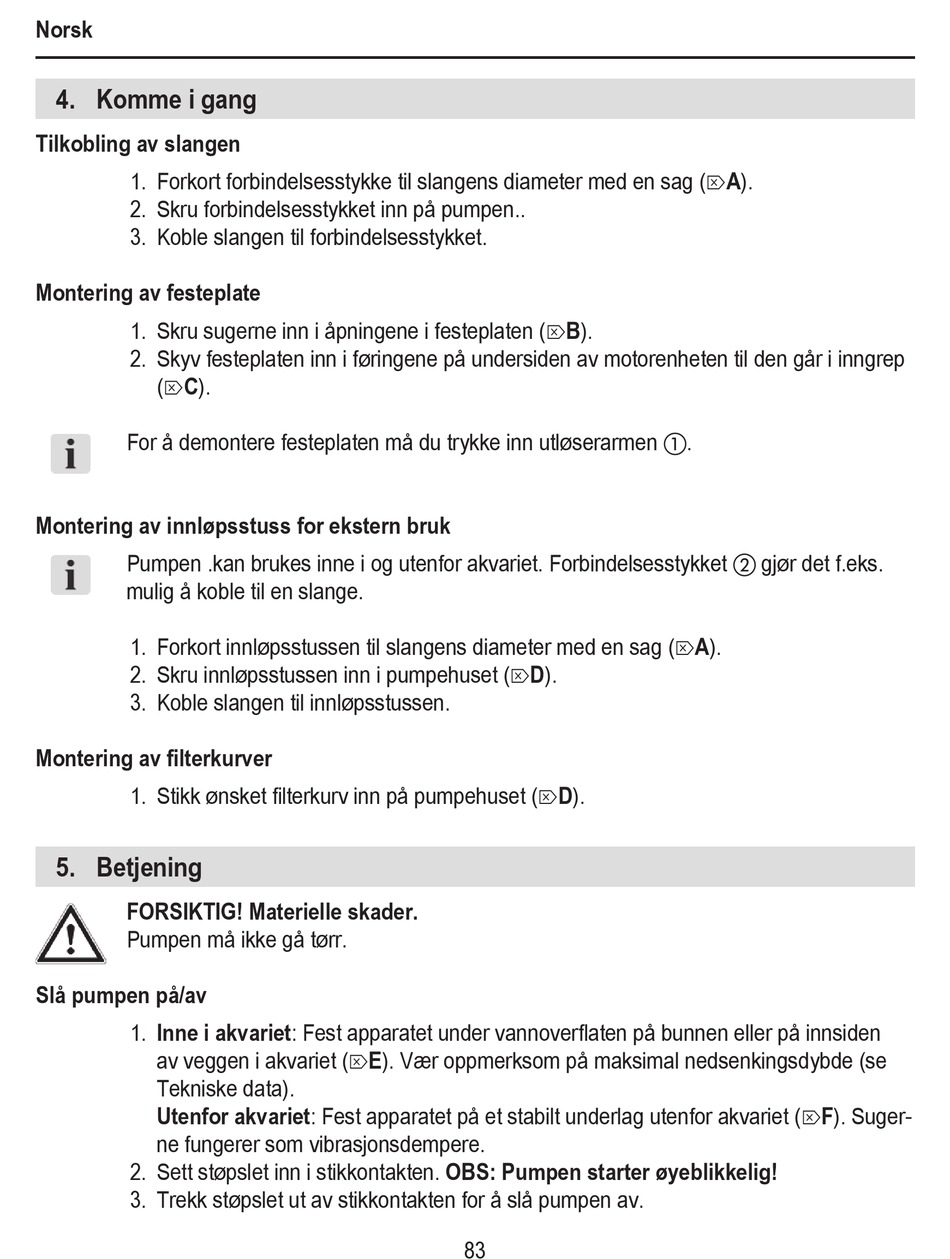 Norsk

4. Komme i gang

Tilkobling av slangen

1. Forkort forbindelsesstykke til slangens diameter med en sag (⌦A).
2. Skru forbindelsesstykket inn på pumpen..
3. Koble slangen til forbindelsesstykket.

Montering av festeplate

1. Skru sugerne inn i åpningene i festeplaten (⌦B).
2. Skyv festeplaten inn i føringene på undersiden av motorenheten til den går i inngrep (⌦C).

i For å demontere festeplaten må du trykke inn utløserarmen ①.

Montering av innløpsstuss for ekstern bruk

i Pumpen .kan brukes inne i og utenfor akvariet. Forbindelsesstykket ② gjør det f.eks. mulig å koble til en slange.

1. Forkort innløpsstussen til slangens diameter med en sag (⌦A).
2. Skru innløpsstussen inn i pumpehuset (⌦D).
3. Koble slangen til innløpsstussen.

Montering av filterkurver

1. Stikk ønsket filterkurv inn på pumpehuset (⌦D).

5. Betjening

FORSIKTIG! Materielle skader.
Pumpen må ikke gå tørr.

Slå pumpen på/av

1. Inne i akvariet: Fest apparatet under vannoverflaten på bunnen eller på innsiden av veggen i akvariet (⌦E). Vær oppmerksom på maksimal nedsenkingsdybde (se Tekniske data).
Utenfor akvariet: Fest apparatet på et stabilt underlag utenfor akvariet (⌦F). Sugerne fungerer som vibrasjonsdempere.
2. Sett støpslet inn i stikkontakten. OBS: Pumpen starter øyeblikkelig!
3. Trekk støpslet ut av stikkontakten for å slå pumpen av.

83